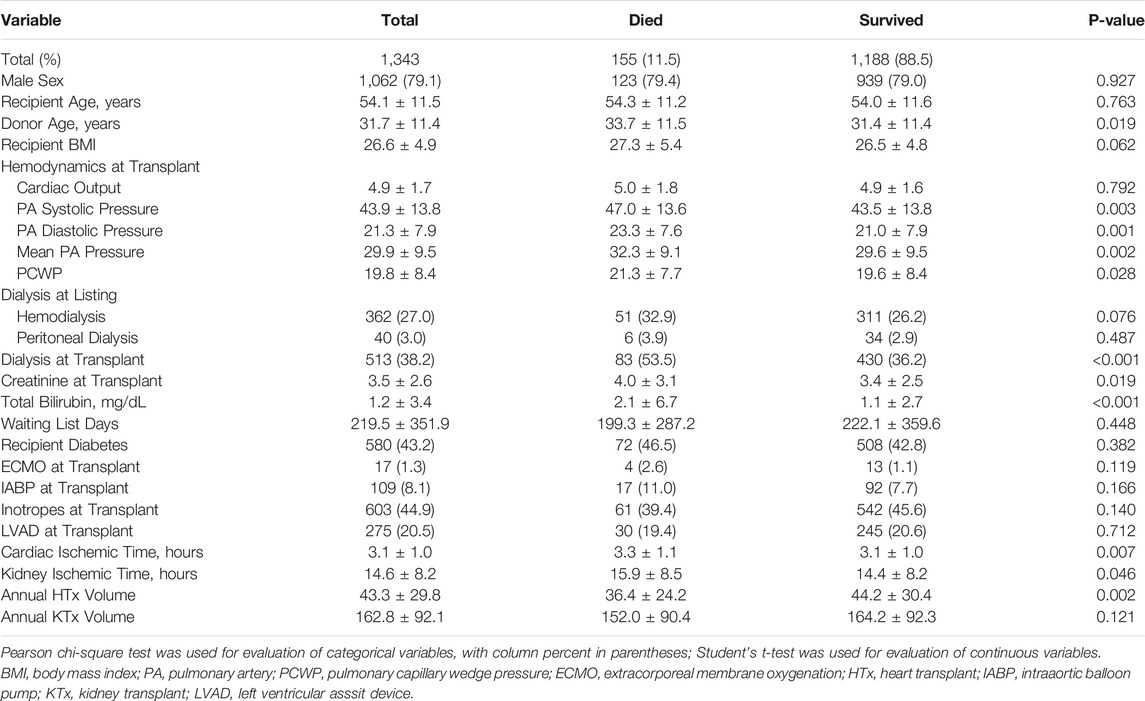 | Variable | Total | Died | Survived | P-value |
|---|---|---|---|---|
| Total (%) | 1,343 | 155 (11.5) | 1,188 (88.5) | |
| Male Sex | 1,062 (79.1) | 123 (79.4) | 939 (79.0) | 0.927 |
| Recipient Age, years | 54.1 ± 11.5 | 54.3 ± 11.2 | 54.0 ± 11.6 | 0.763 |
| Donor Age, years | 31.7 ± 11.4 | 33.7 ± 11.5 | 31.4 ± 11.4 | 0.019 |
| Recipient BMI | 26.6 ± 4.9 | 27.3 ± 5.4 | 26.5 ± 4.8 | 0.062 |
| Hemodynamics at Transplant | | | | |
| Cardiac Output | 4.9 ± 1.7 | 5.0 ± 1.8 | 4.9 ± 1.6 | 0.792 |
| PA Systolic Pressure | 43.9 ± 13.8 | 47.0 ± 13.6 | 43.5 ± 13.8 | 0.003 |
| PA Diastolic Pressure | 21.3 ± 7.9 | 23.3 ± 7.6 | 21.0 ± 7.9 | 0.001 |
| Mean PA Pressure | 29.9 ± 9.5 | 32.3 ± 9.1 | 29.6 ± 9.5 | 0.002 |
| PCWP | 19.8 ± 8.4 | 21.3 ± 7.7 | 19.6 ± 8.4 | 0.028 |
| Dialysis at Listing | | | | |
| Hemodialysis | 362 (27.0) | 51 (32.9) | 311 (26.2) | 0.076 |
| Peritoneal Dialysis | 40 (3.0) | 6 (3.9) | 34 (2.9) | 0.487 |
| Dialysis at Transplant | 513 (38.2) | 83 (53.5) | 430 (36.2) | <0.001 |
| Creatinine at Transplant | 3.5 ± 2.6 | 4.0 ± 3.1 | 3.4 ± 2.5 | 0.019 |
| Total Bilirubin, mg/dL | 1.2 ± 3.4 | 2.1 ± 6.7 | 1.1 ± 2.7 | <0.001 |
| Waiting List Days | 219.5 ± 351.9 | 199.3 ± 287.2 | 222.1 ± 359.6 | 0.448 |
| Recipient Diabetes | 580 (43.2) | 72 (46.5) | 508 (42.8) | 0.382 |
| ECMO at Transplant | 17 (1.3) | 4 (2.6) | 13 (1.1) | 0.119 |
| IABP at Transplant | 109 (8.1) | 17 (11.0) | 92 (7.7) | 0.166 |
| Inotropes at Transplant | 603 (44.9) | 61 (39.4) | 542 (45.6) | 0.140 |
| LVAD at Transplant | 275 (20.5) | 30 (19.4) | 245 (20.6) | 0.712 |
| Cardiac Ischemic Time, hours | 3.1 ± 1.0 | 3.3 ± 1.1 | 3.1 ± 1.0 | 0.007 |
| Kidney Ischemic Time, hours | 14.6 ± 8.2 | 15.9 ± 8.5 | 14.4 ± 8.2 | 0.046 |
| Annual HTx Volume | 43.3 ± 29.8 | 36.4 ± 24.2 | 44.2 ± 30.4 | 0.002 |
| Annual KTx Volume | 162.8 ± 92.1 | 152.0 ± 90.4 | 164.2 ± 92.3 | 0.121 |

Pearson chi-square test was used for evaluation of categorical variables, with column percent in parentheses; Student's t-test was used for evaluation of continuous variables. BMI, body mass index; PA, pulmonary artery; PCWP, pulmonary capillary wedge pressure; ECMO, extracorporeal membrane oxygenation; HTx, heart transplant; IABP, intraaortic balloon pump; KTx, kidney transplant; LVAD, left ventricular asssit device.